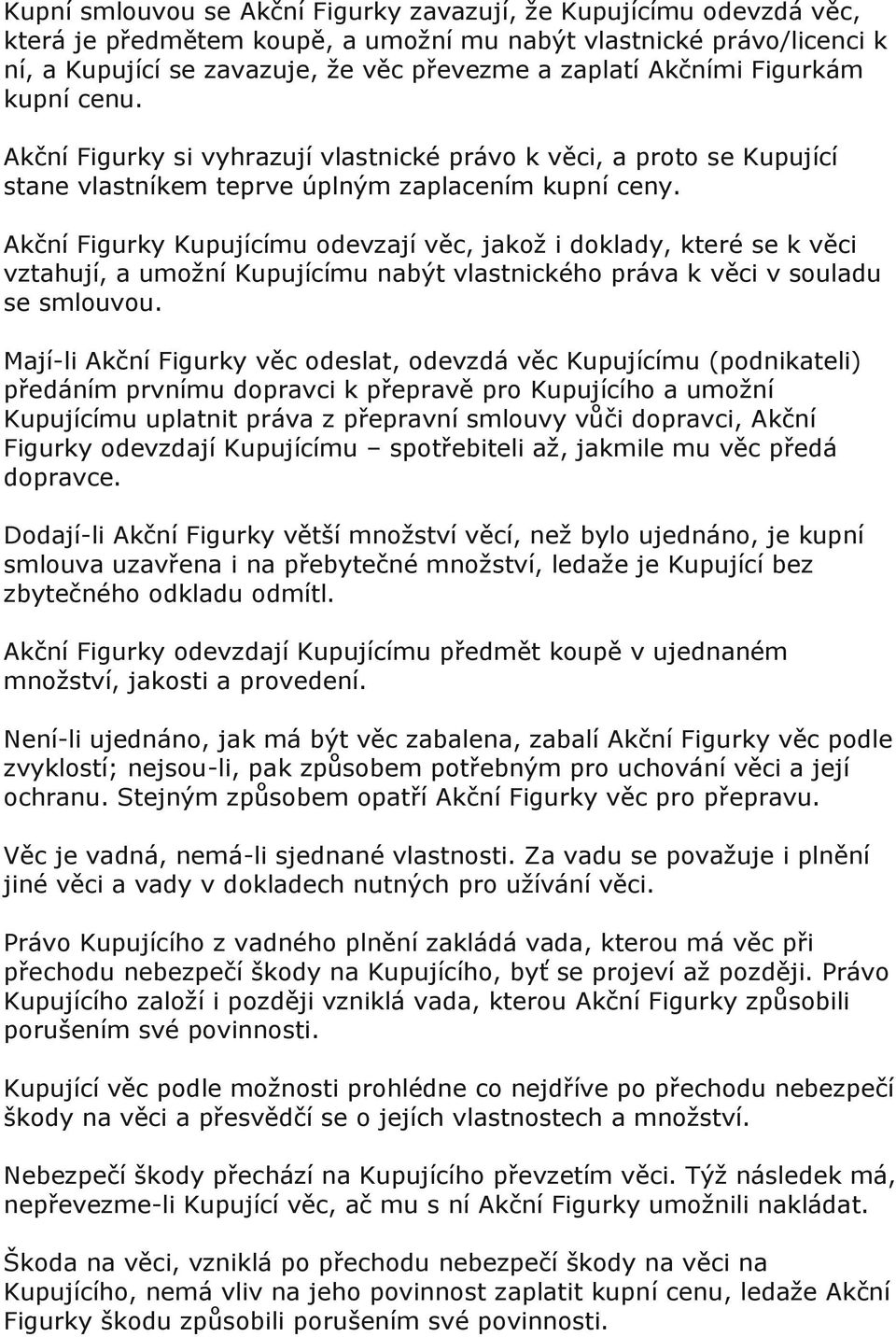 Kupní smlouvou se Akční Figurky zavazují, že Kupujícímu odevzdá věc, která je předmětem koupě, a umožní mu nabýt vlastnické právo/licenci k ní, a Kupující se zavazuje, že věc převezme a zaplatí Akčními Figurkám kupní cenu.

Akční Figurky si vyhrazují vlastnické právo k věci, a proto se Kupující stane vlastníkem teprve úplným zaplacením kupní ceny.

Akční Figurky Kupujícímu odevzají věc, jakož i doklady, které se k věci vztahují, a umožní Kupujícímu nabýt vlastnického práva k věci v souladu se smlouvou.

Mají-li Akční Figurky věc odeslat, odevzdá věc Kupujícímu (podnikateli) předáním prvnímu dopravci k přepravě pro Kupujícího a umožní Kupujícímu uplatnit práva z přepravní smlouvy vůči dopravci, Akční Figurky odevzdají Kupujícímu – spotřebiteli až, jakmile mu věc předá dopravce.

Dodají-li Akční Figurky větší množství věcí, než bylo ujednáno, je kupní smlouva uzavřena i na přebytečné množství, ledaže je Kupující bez zbytečného odkladu odmítl.

Akční Figurky odevzdají Kupujícímu předmět koupě v ujednaném množství, jakosti a provedení.

Není-li ujednáno, jak má být věc zabalena, zabalí Akční Figurky věc podle zvyklostí; nejsou-li, pak způsobem potřebným pro uchování věci a její ochranu. Stejným způsobem opatří Akční Figurky věc pro přepravu.

Věc je vadná, nemá-li sjednané vlastnosti. Za vadu se považuje i plnění jiné věci a vady v dokladech nutných pro užívání věci.

Právo Kupujícího z vadného plnění zakládá vada, kterou má věc při přechodu nebezpečí škody na Kupujícího, byť se projeví až později. Právo Kupujícího založí i později vzniklá vada, kterou Akční Figurky způsobili porušením své povinnosti.

Kupující věc podle možnosti prohlédne co nejdříve po přechodu nebezpečí škody na věci a přesvědčí se o jejích vlastnostech a množství.

Nebezpečí škody přechází na Kupujícího převzetím věci. Týž následek má, nepřevezme-li Kupující věc, ač mu s ní Akční Figurky umožnili nakládat.

Škoda na věci, vzniklá po přechodu nebezpečí škody na věci na Kupujícího, nemá vliv na jeho povinnost zaplatit kupní cenu, ledaže Akční Figurky škodu způsobili porušením své povinnosti.